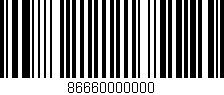 86660000000